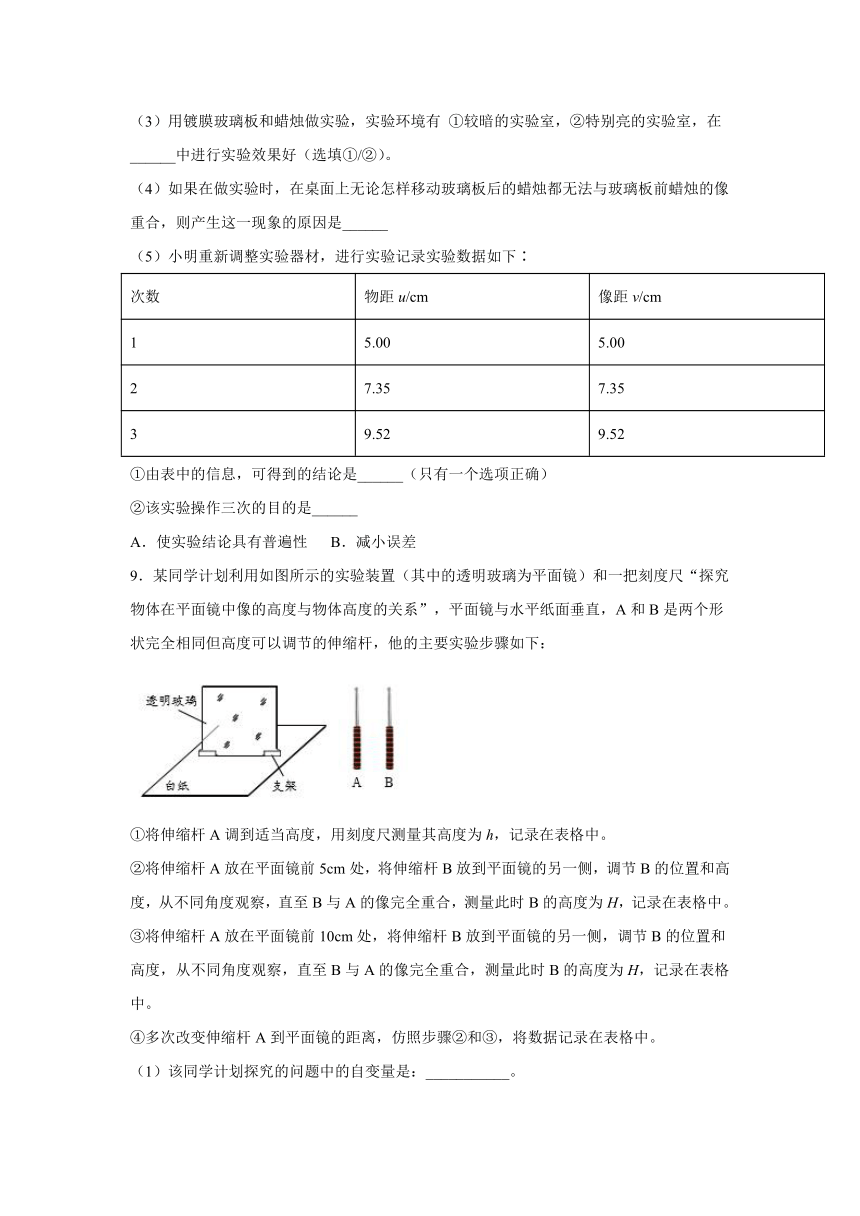 （3）用镀膜玻璃板和蜡烛做实验，实验环境有 ①较暗的实验室，②特别亮的实验室，在______中进行实验效果好（选填①/②）。

（4）如果在做实验时，在桌面上无论怎样移动玻璃板后的蜡烛都无法与玻璃板前蜡烛的像重合，则产生这一现象的原因是______

（5）小明重新调整实验器材，进行实验记录实验数据如下：

| 次数 | 物距 $u$/cm | 像距 $v$/cm |
|---|---|---|
| 1 | 5.00 | 5.00 |
| 2 | 7.35 | 7.35 |
| 3 | 9.52 | 9.52 |

①由表中的信息，可得到的结论是______（只有一个选项正确）

②该实验操作三次的目的是______

A．使实验结论具有普遍性　 B．减小误差

9．某同学计划利用如图所示的实验装置（其中的透明玻璃为平面镜）和一把刻度尺“探究物体在平面镜中像的高度与物体高度的关系”，平面镜与水平纸面垂直，A 和 B 是两个形状完全相同但高度可以调节的伸缩杆，他的主要实验步骤如下：

透明玻璃
白纸
支架
A B

①将伸缩杆 A 调到适当高度，用刻度尺测量其高度为 $h$，记录在表格中。

②将伸缩杆 A 放在平面镜前 5cm 处，将伸缩杆 B 放到平面镜的另一侧，调节 B 的位置和高度，从不同角度观察，直至 B 与 A 的像完全重合，测量此时 B 的高度为 $H$，记录在表格中。

③将伸缩杆 A 放在平面镜前 10cm 处，将伸缩杆 B 放到平面镜的另一侧，调节 B 的位置和高度，从不同角度观察，直至 B 与 A 的像完全重合，测量此时 B 的高度为 $H$，记录在表格中。

④多次改变伸缩杆 A 到平面镜的距离，仿照步骤②和③，将数据记录在表格中。

（1）该同学计划探究的问题中的自变量是：___________。